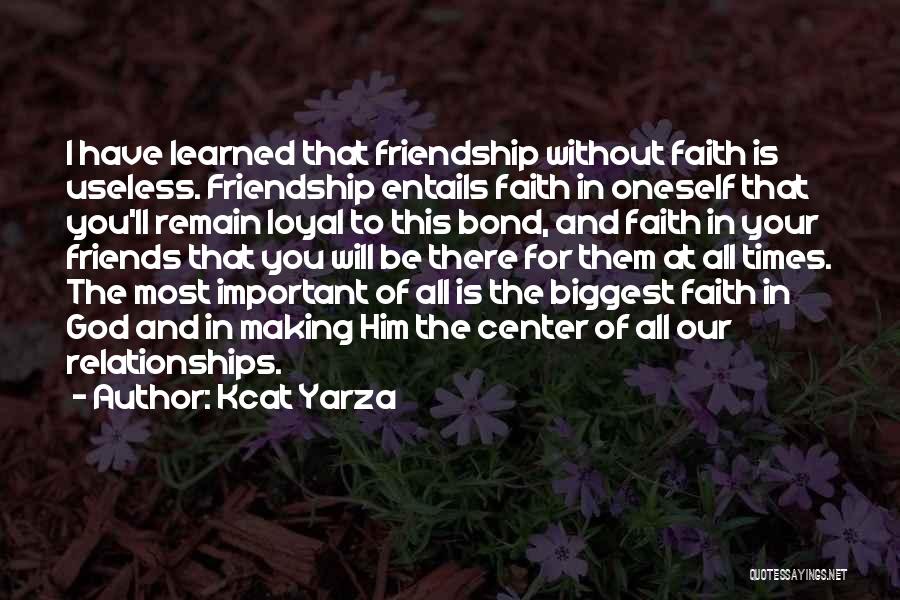 I have learned that friendship without faith is useless. Friendship entails faith in oneself that you'll remain loyal to this bond, and faith in your friends that you will be there for them at all times. The most important of all is the biggest faith in God and in making Him the center of all our relationships.
- Author: Kcat Yarza

QUOTESSAYINGS.NET